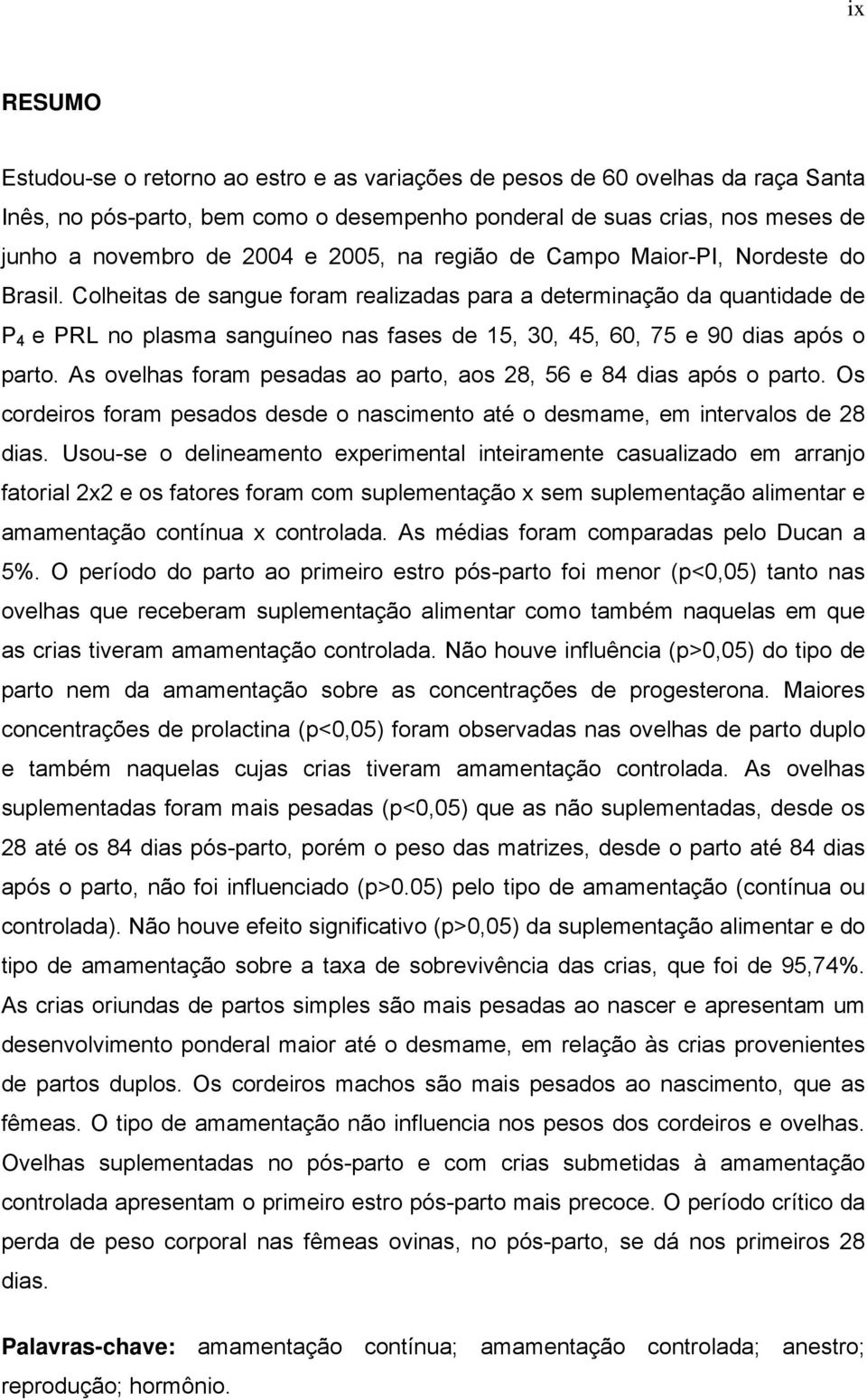 ix

RESUMO

Estudou-se o retorno ao estro e as variações de pesos de 60 ovelhas da raça Santa Inês, no pós-parto, bem como o desempenho ponderal de suas crias, nos meses de junho a novembro de 2004 e 2005, na região de Campo Maior-PI, Nordeste do Brasil. Colheitas de sangue foram realizadas para a determinação da quantidade de $P_4$ e PRL no plasma sanguíneo nas fases de 15, 30, 45, 60, 75 e 90 dias após o parto. As ovelhas foram pesadas ao parto, aos 28, 56 e 84 dias após o parto. Os cordeiros foram pesados desde o nascimento até o desmame, em intervalos de 28 dias. Usou-se o delineamento experimental inteiramente casualizado em arranjo fatorial 2x2 e os fatores foram com suplementação x sem suplementação alimentar e amamentação contínua x controlada. As médias foram comparadas pelo Ducan a 5%. O período do parto ao primeiro estro pós-parto foi menor (p<0,05) tanto nas ovelhas que receberam suplementação alimentar como também naquelas em que as crias tiveram amamentação controlada. Não houve influência (p>0,05) do tipo de parto nem da amamentação sobre as concentrações de progesterona. Maiores concentrações de prolactina (p<0,05) foram observadas nas ovelhas de parto duplo e também naquelas cujas crias tiveram amamentação controlada. As ovelhas suplementadas foram mais pesadas (p<0,05) que as não suplementadas, desde os 28 até os 84 dias pós-parto, porém o peso das matrizes, desde o parto até 84 dias após o parto, não foi influenciado (p>0.05) pelo tipo de amamentação (contínua ou controlada). Não houve efeito significativo (p>0,05) da suplementação alimentar e do tipo de amamentação sobre a taxa de sobrevivência das crias, que foi de 95,74%. As crias oriundas de partos simples são mais pesadas ao nascer e apresentam um desenvolvimento ponderal maior até o desmame, em relação às crias provenientes de partos duplos. Os cordeiros machos são mais pesados ao nascimento, que as fêmeas. O tipo de amamentação não influencia nos pesos dos cordeiros e ovelhas. Ovelhas suplementadas no pós-parto e com crias submetidas à amamentação controlada apresentam o primeiro estro pós-parto mais precoce. O período crítico da perda de peso corporal nas fêmeas ovinas, no pós-parto, se dá nos primeiros 28 dias.

Palavras-chave: amamentação contínua; amamentação controlada; anestro; reprodução; hormônio.